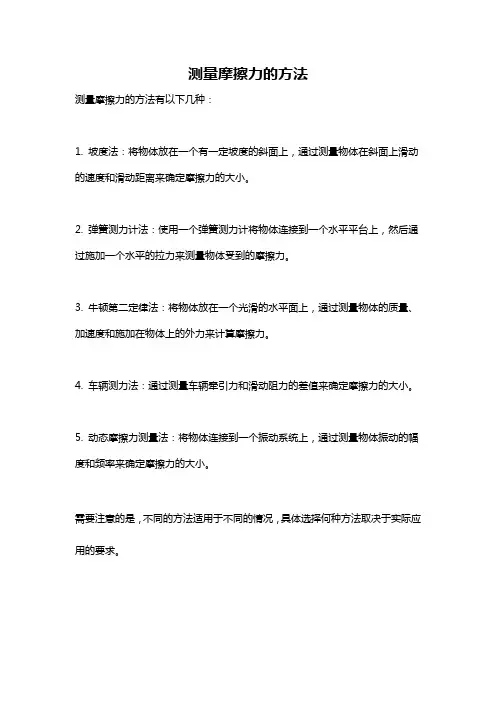 测量摩擦力的方法

测量摩擦力的方法有以下几种：

1. 坡度法：将物体放在一个有一定坡度的斜面上，通过测量物体在斜面上滑动的速度和滑动距离来确定摩擦力的大小。

2. 弹簧测力计法：使用一个弹簧测力计将物体连接到一个水平平台上，然后通过施加一个水平的拉力来测量物体受到的摩擦力。

3. 牛顿第二定律法：将物体放在一个光滑的水平面上，通过测量物体的质量、加速度和施加在物体上的外力来计算摩擦力。

4. 车辆测力法：通过测量车辆牵引力和滑动阻力的差值来确定摩擦力的大小。

5. 动态摩擦力测量法：将物体连接到一个振动系统上，通过测量物体振动的幅度和频率来确定摩擦力的大小。

需要注意的是，不同的方法适用于不同的情况，具体选择何种方法取决于实际应用的要求。